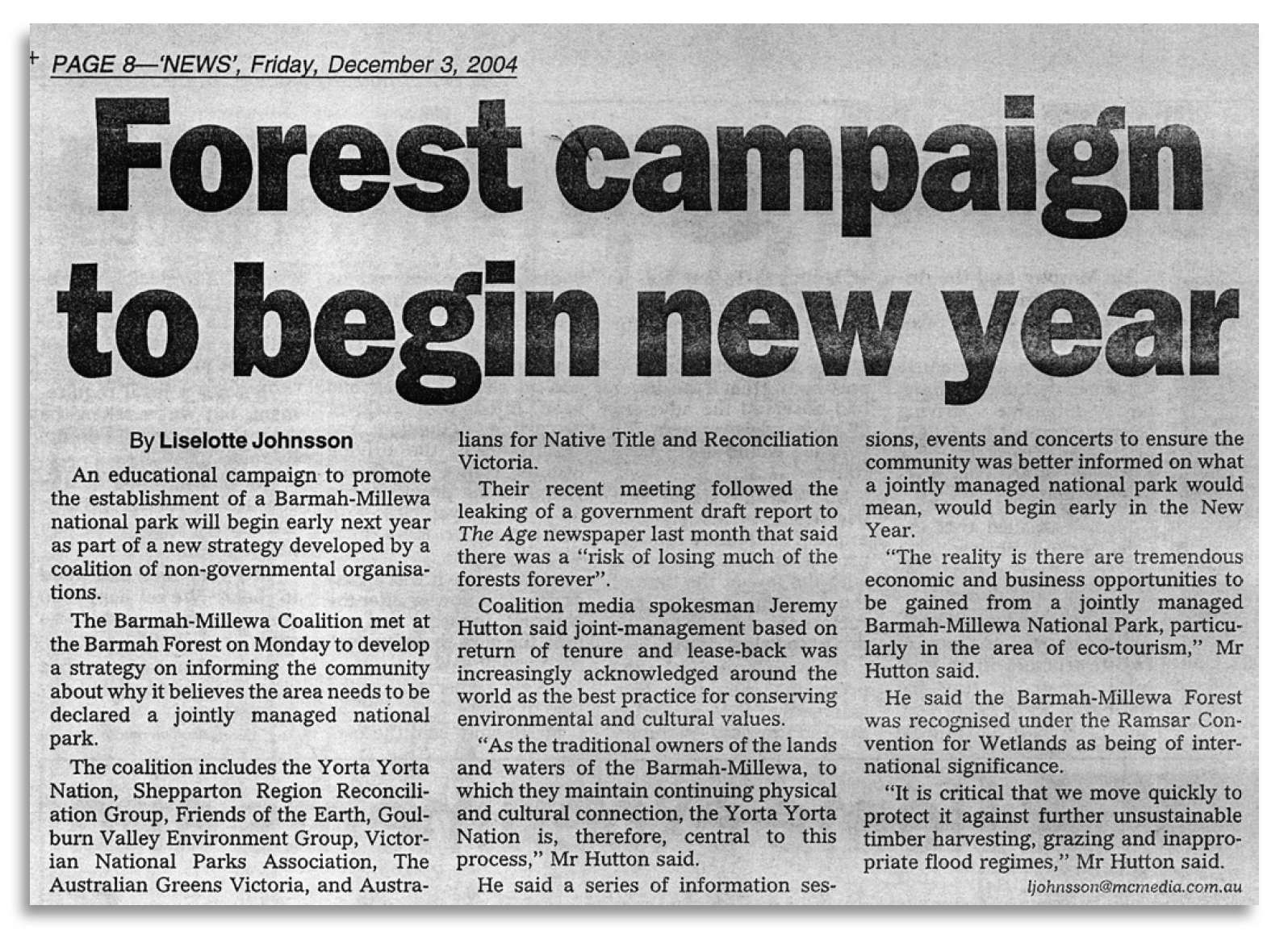 PAGE 8—'NEWS', Friday, December 3, 2004

Forest campaign to begin new year

By Liselotte Johnsson

An educational campaign to promote the establishment of a Barmah-Millewa national park will begin early next year as part of a new strategy developed by a coalition of non-governmental organisations.

The Barmah-Millewa Coalition met at the Barmah Forest on Monday to develop a strategy on informing the community about why it believes the area needs to be declared a jointly managed national park.

The coalition includes the Yorta Yorta Nation, Shepparton Region Reconciliation Group, Friends of the Earth, Goulburn Valley Environment Group, Victorian National Parks Association, The Australian Greens Victoria, and Australians for Native Title and Reconciliation Victoria.

Their recent meeting followed the leaking of a government draft report to The Age newspaper last month that said there was a "risk of losing much of the forests forever".

Coalition media spokesman Jeremy Hutton said joint-management based on return of tenure and lease-back was increasingly acknowledged around the world as the best practice for conserving environmental and cultural values.

"As the traditional owners of the lands and waters of the Barmah-Millewa, to which they maintain continuing physical and cultural connection, the Yorta Yorta Nation is, therefore, central to this process," Mr Hutton said.

He said a series of information sessions, events and concerts to ensure the community was better informed on what a jointly managed national park would mean, would begin early in the New Year.

"The reality is there are tremendous economic and business opportunities to be gained from a jointly managed Barmah-Millewa National Park, particularly in the area of eco-tourism," Mr Hutton said.

He said the Barmah-Millewa Forest was recognised under the Ramsar Convention for Wetlands as being of international significance.

"It is critical that we move quickly to protect it against further unsustainable timber harvesting, grazing and inappropriate flood regimes," Mr Hutton said.

ljohnsson@mcmedia.com.au